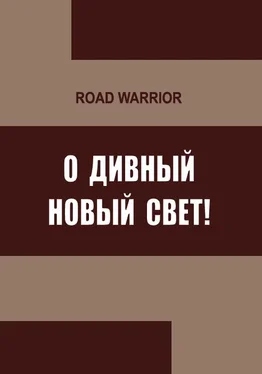 ROAD WARRIOR

О ДИВНЫЙ НОВЫЙ СВЕТ!